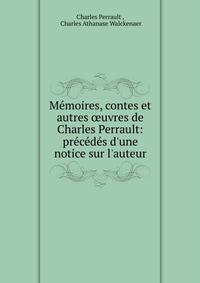 Charles Perrault ,
Charles Athanase Walckenaer

Mémoires, contes et autres œuvres de Charles Perrault: précédés d'une notice sur l'auteur